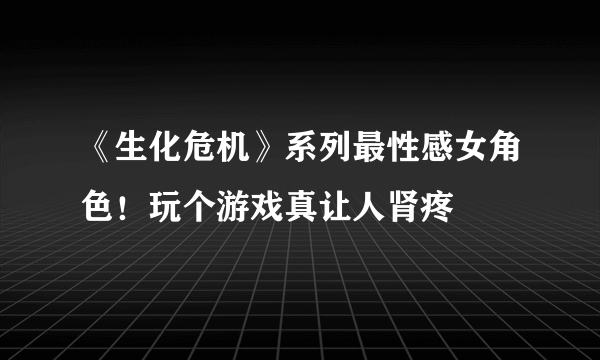 《生化危机》系列最性感女角色！玩个游戏真让人肾疼